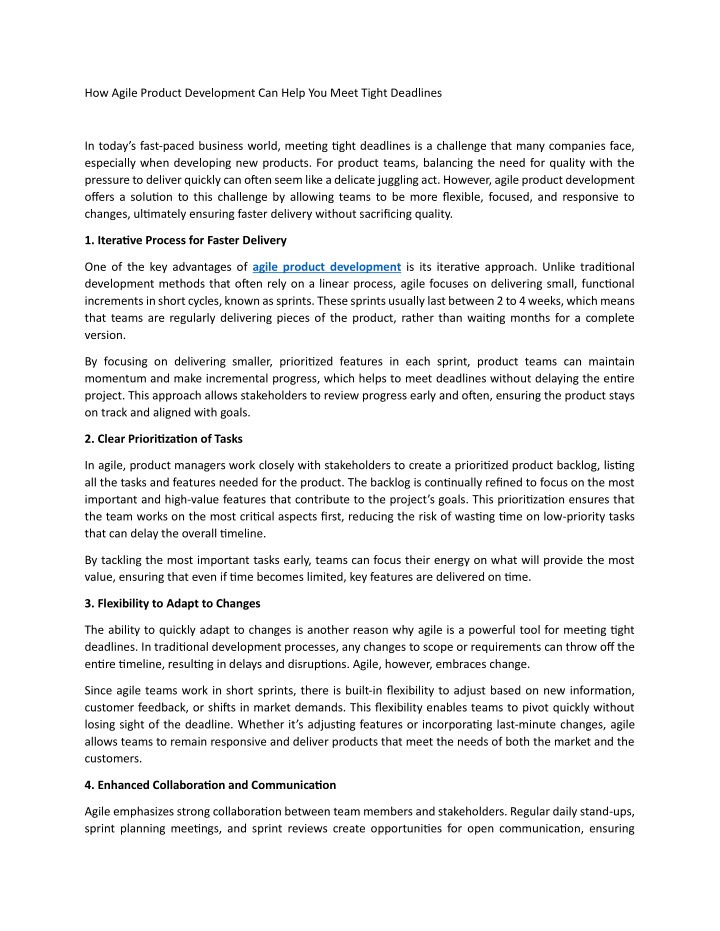 How Agile Product Development Can Help You Meet Tight Deadlines

In today's fast-paced business world, meeting tight deadlines is a challenge that many companies face, especially when developing new products. For product teams, balancing the need for quality with the pressure to deliver quickly can often seem like a delicate juggling act. However, agile product development offers a solution to this challenge by allowing teams to be more flexible, focused, and responsive to changes, ultimately ensuring faster delivery without sacrificing quality.

1. Iterative Process for Faster Delivery

One of the key advantages of agile product development is its iterative approach. Unlike traditional development methods that often rely on a linear process, agile focuses on delivering small, functional increments in short cycles, known as sprints. These sprints usually last between 2 to 4 weeks, which means that teams are regularly delivering pieces of the product, rather than waiting months for a complete version.

By focusing on delivering smaller, prioritized features in each sprint, product teams can maintain momentum and make incremental progress, which helps to meet deadlines without delaying the entire project. This approach allows stakeholders to review progress early and often, ensuring the product stays on track and aligned with goals.

2. Clear Prioritization of Tasks

In agile, product managers work closely with stakeholders to create a prioritized product backlog, listing all the tasks and features needed for the product. The backlog is continually refined to focus on the most important and high-value features that contribute to the project's goals. This prioritization ensures that the team works on the most critical aspects first, reducing the risk of wasting time on low-priority tasks that can delay the overall timeline.

By tackling the most important tasks early, teams can focus their energy on what will provide the most value, ensuring that even if time becomes limited, key features are delivered on time.

3. Flexibility to Adapt to Changes

The ability to quickly adapt to changes is another reason why agile is a powerful tool for meeting tight deadlines. In traditional development processes, any changes to scope or requirements can throw off the entire timeline, resulting in delays and disruptions. Agile, however, embraces change.

Since agile teams work in short sprints, there is built-in flexibility to adjust based on new information, customer feedback, or shifts in market demands. This flexibility enables teams to pivot quickly without losing sight of the deadline. Whether it's adjusting features or incorporating last-minute changes, agile allows teams to remain responsive and deliver products that meet the needs of both the market and the customers.

4. Enhanced Collaboration and Communication

Agile emphasizes strong collaboration between team members and stakeholders. Regular daily stand-ups, sprint planning meetings, and sprint reviews create opportunities for open communication, ensuring